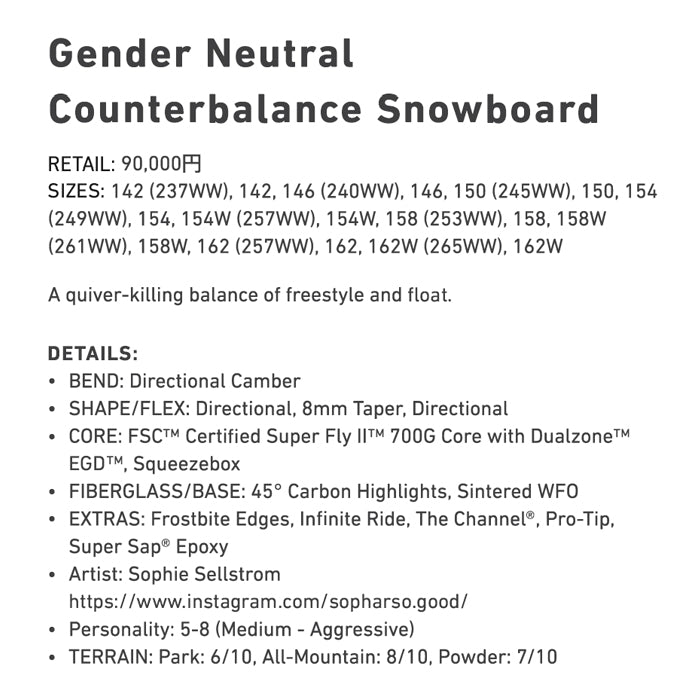 Gender Neutral Counterbalance Snowboard

RETAIL: 90,000円
SIZES: 142 (237WW), 142, 146 (240WW), 146, 150 (245WW), 150, 154 (249WW), 154, 154W (257WW), 154W, 158 (253WW), 158, 158W (261WW), 158W, 162 (257WW), 162, 162W (265WW), 162W

A quiver-killing balance of freestyle and float.

DETAILS:
• BEND: Directional Camber
• SHAPE/FLEX: Directional, 8mm Taper, Directional
• CORE: FSC™ Certified Super Fly II™ 700G Core with Dualzone™ EGD™, Squeezebox
• FIBERGLASS/BASE: 45° Carbon Highlights, Sintered WFO
• EXTRAS: Frostbite Edges, Infinite Ride, The Channel®, Pro-Tip, Super Sap® Epoxy
• Artist: Sophie Sellstrom https://www.instagram.com/sopharso.good/
• Personality: 5-8 (Medium - Aggressive)
• TERRAIN: Park: 6/10, All-Mountain: 8/10, Powder: 7/10